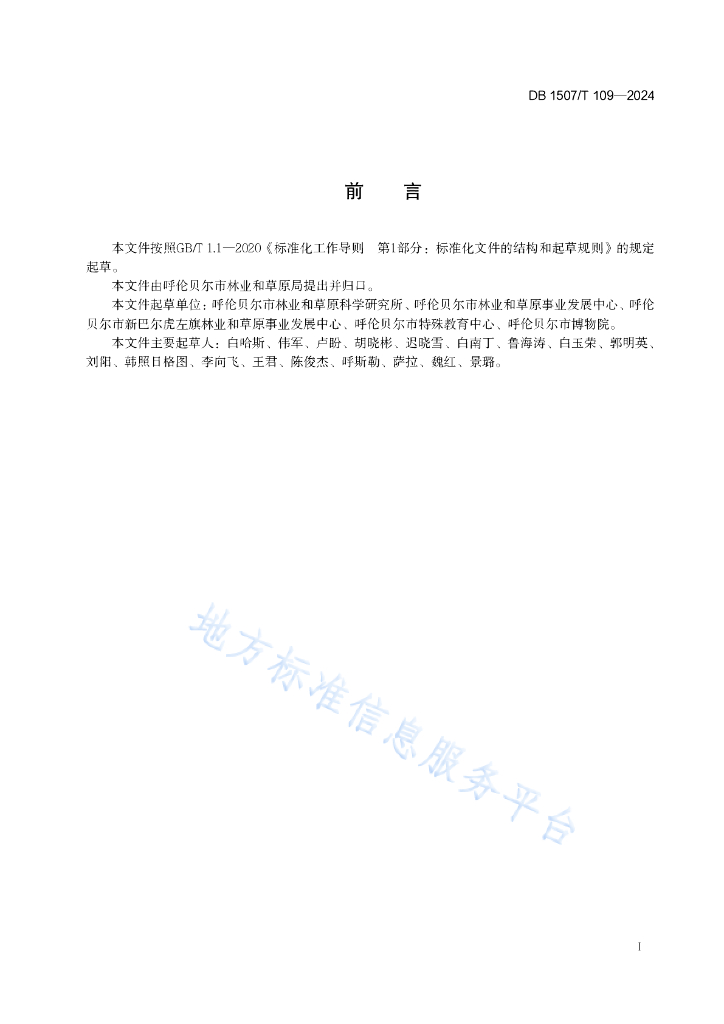 DB 1507/T 109—2024

前　言

本文件按照GB/T 1.1—2020《标准化工作导则　第1部分：标准化文件的结构和起草规则》的规定起草。

本文件由呼伦贝尔市林业和草原局提出并归口。

本文件起草单位：呼伦贝尔市林业和草原科学研究所、呼伦贝尔市林业和草原事业发展中心、呼伦贝尔市新巴尔虎左旗林业和草原事业发展中心、呼伦贝尔市特殊教育中心、呼伦贝尔市博物院。

本文件主要起草人：白哈斯、伟军、卢盼、胡晓彬、迟晓雪、白南丁、鲁海涛、白玉荣、郭明英、刘阳、韩照日格图、李向飞、王君、陈俊杰、呼斯勒、萨拉、魏红、景璐。

地方标准信息服务平台

I